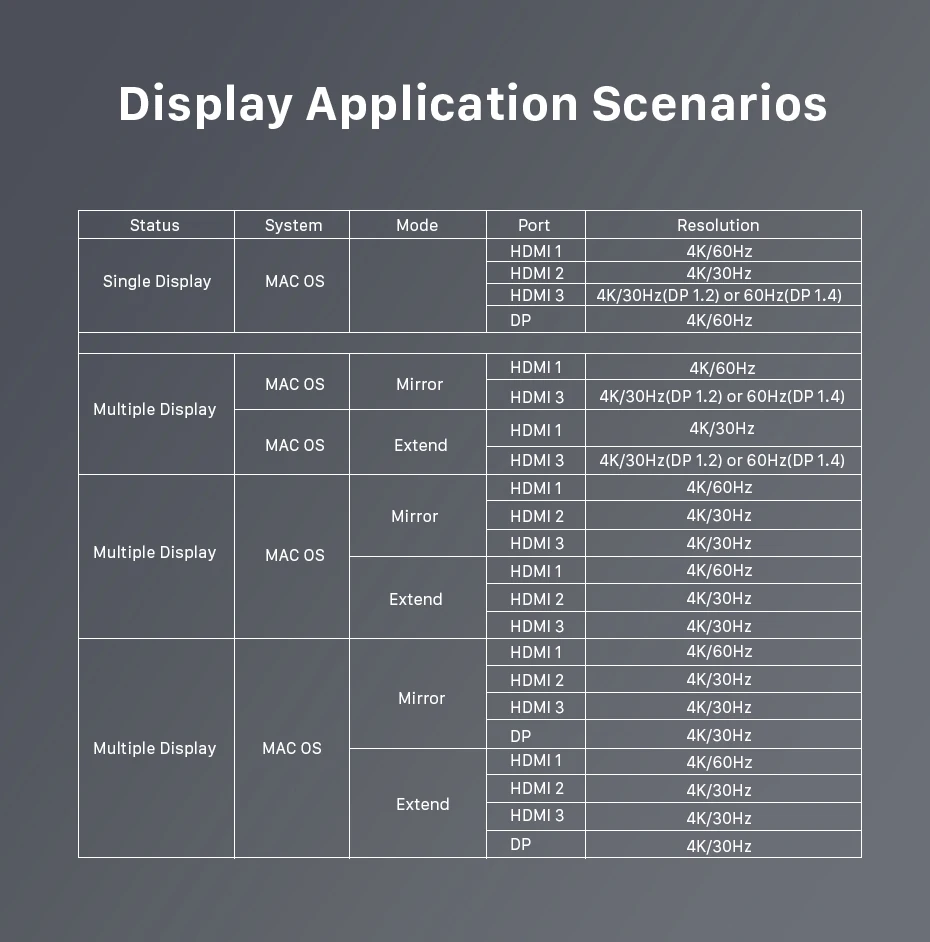 Display Application Scenarios

| Status | System | Mode | Port | Resolution |
|---|---|---|---|---|
| Single Display | MAC OS | | HDMI 1 | 4K/60Hz |
| | | | HDMI 2 | 4K/30Hz |
| | | | HDMI 3 | 4K/30Hz(DP 1.2) or 60Hz(DP 1.4) |
| | | | DP | 4K/60Hz |
| | | | | |
| Multiple Display | MAC OS | Mirror | HDMI 1 | 4K/60Hz |
| | | | HDMI 3 | 4K/30Hz(DP 1.2) or 60Hz(DP 1.4) |
| | MAC OS | Extend | HDMI 1 | 4K/30Hz |
| | | | HDMI 3 | 4K/30Hz(DP 1.2) or 60Hz(DP 1.4) |
| Multiple Display | MAC OS | Mirror | HDMI 1 | 4K/60Hz |
| | | | HDMI 2 | 4K/30Hz |
| | | | HDMI 3 | 4K/30Hz |
| | | Extend | HDMI 1 | 4K/60Hz |
| | | | HDMI 2 | 4K/30Hz |
| | | | HDMI 3 | 4K/30Hz |
| Multiple Display | MAC OS | Mirror | HDMI 1 | 4K/60Hz |
| | | | HDMI 2 | 4K/30Hz |
| | | | HDMI 3 | 4K/30Hz |
| | | | DP | 4K/30Hz |
| | | Extend | HDMI 1 | 4K/60Hz |
| | | | HDMI 2 | 4K/30Hz |
| | | | HDMI 3 | 4K/30Hz |
| | | | DP | 4K/30Hz |